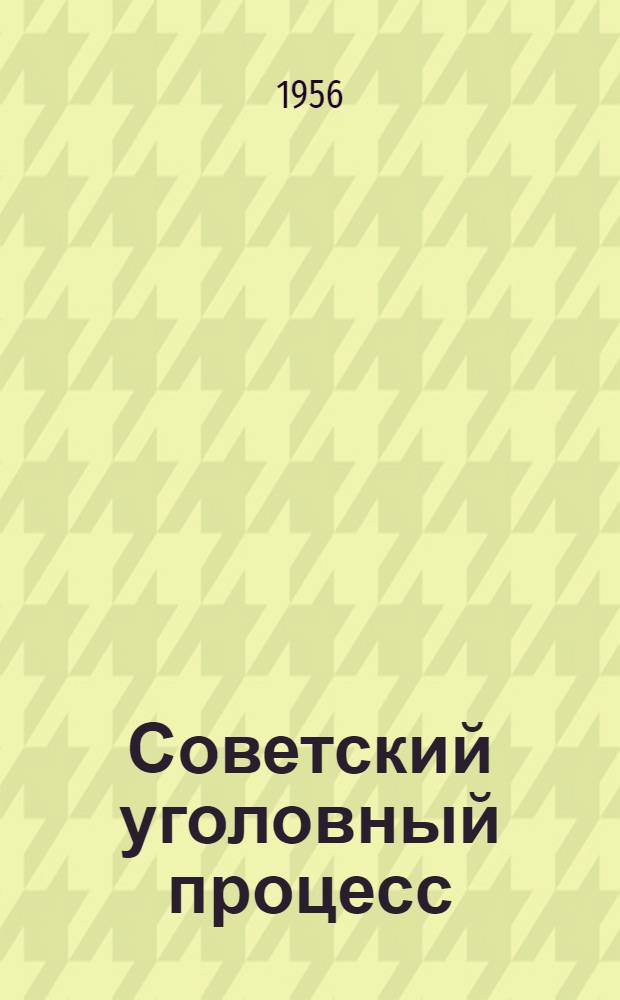 1956

Советский уголовный процесс